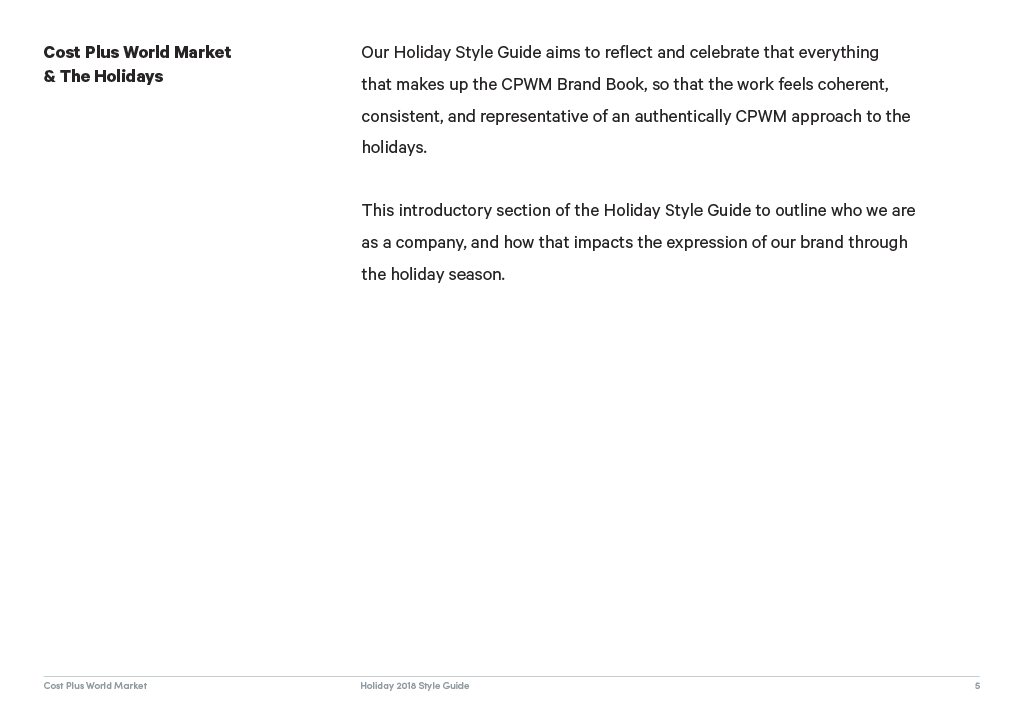 Cost Plus World Market & The Holidays

Our Holiday Style Guide aims to reflect and celebrate that everything that makes up the CPWM Brand Book, so that the work feels coherent, consistent, and representative of an authentically CPWM approach to the holidays.

This introductory section of the Holiday Style Guide to outline who we are as a company, and how that impacts the expression of our brand through the holiday season.

Cost Plus World Market

Holiday 2018 Style Guide

5